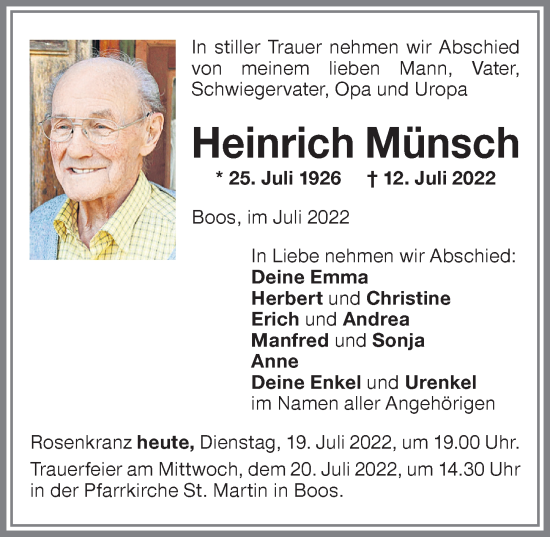 In stiller Trauer nehmen wir Abschied von meinem lieben Mann, Vater, Schwiegervater, Opa und Uropa

Heinrich Münsch

* 25. Juli 1926 † 12. Juli 2022

Boos, im Juli 2022

In Liebe nehmen wir Abschied:
Deine Emma
Herbert und Christine
Erich und Andrea
Manfred und Sonja
Anne
Deine Enkel und Urenkel
im Namen aller Angehörigen

Rosenkranz heute, Dienstag, 19. Juli 2022, um 19.00 Uhr.
Trauerfeier am Mittwoch, dem 20. Juli 2022, um 14.30 Uhr in der Pfarrkirche St. Martin in Boos.